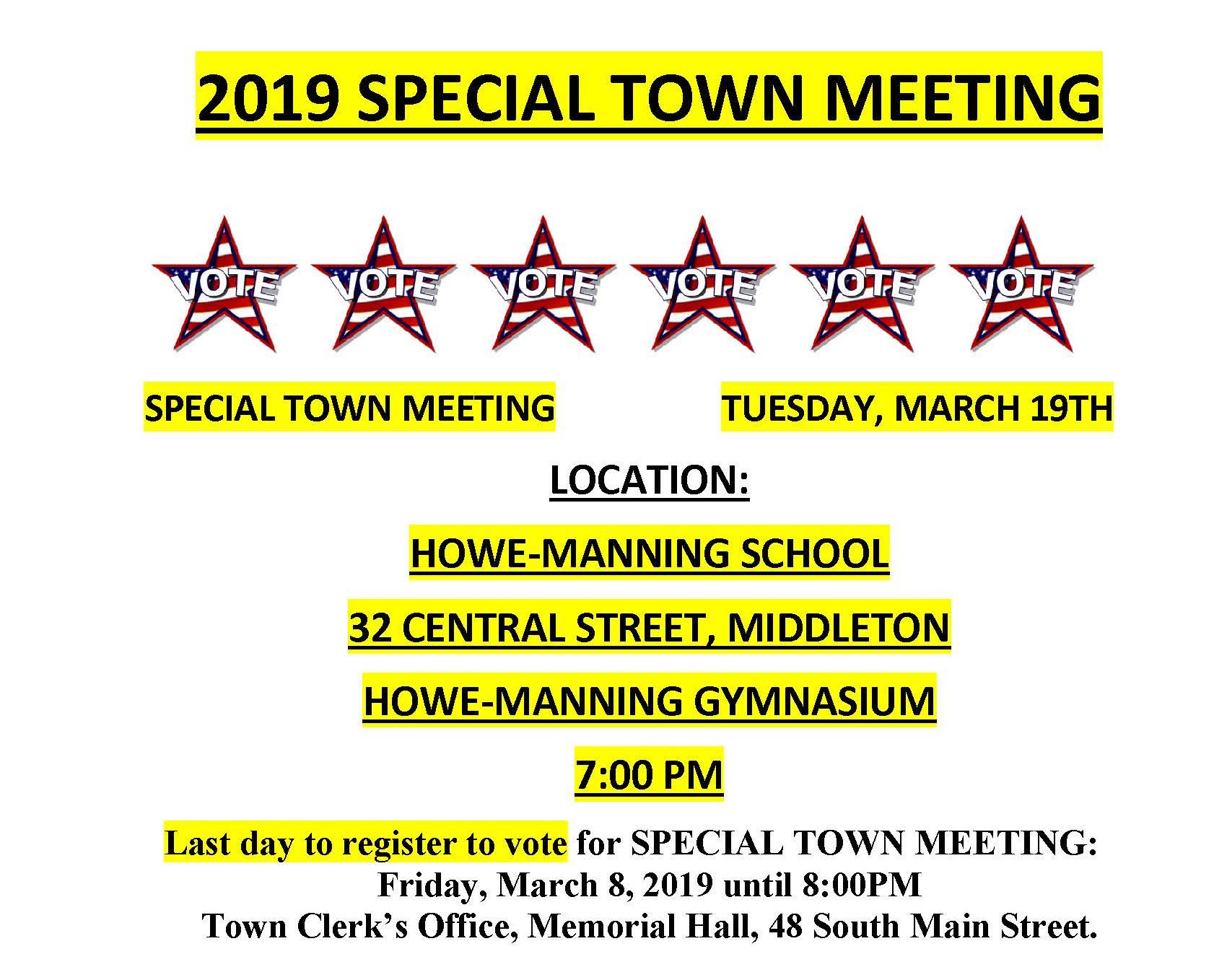 2019 SPECIAL TOWN MEETING

VOTE VOTE VOTE VOTE VOTE VOTE

SPECIAL TOWN MEETING TUESDAY, MARCH 19TH

LOCATION:

HOWE-MANNING SCHOOL

32 CENTRAL STREET, MIDDLETON

HOWE-MANNING GYMNASIUM

7:00 PM

Last day to register to vote for SPECIAL TOWN MEETING:
Friday, March 8, 2019 until 8:00PM
Town Clerk's Office, Memorial Hall, 48 South Main Street.